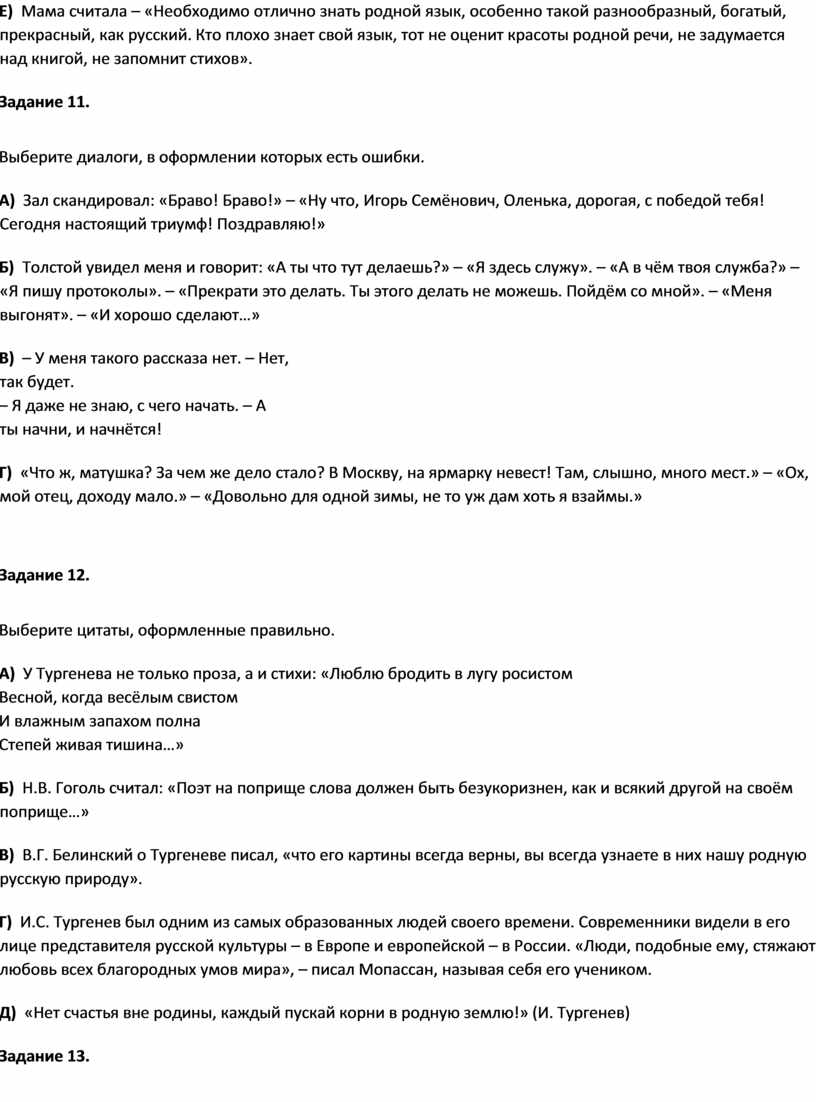 **Е)** Мама считала – «Необходимо отлично знать родной язык, особенно такой разнообразный, богатый, прекрасный, как русский. Кто плохо знает свой язык, тот не оценит красоты родной речи, не задумается над книгой, не запомнит стихов».

**Задание 11.**

Выберите диалоги, в оформлении которых есть ошибки.

**А)** Зал скандировал: «Браво! Браво!» – «Ну что, Игорь Семёнович, Оленька, дорогая, с победой тебя! Сегодня настоящий триумф! Поздравляю!»

**Б)** Толстой увидел меня и говорит: «А ты что тут делаешь?» – «Я здесь служу». – «А в чём твоя служба?» – «Я пишу протоколы». – «Прекрати это делать. Ты этого делать не можешь. Пойдём со мной». – «Меня выгонят». – «И хорошо сделают…»

**В)** – У меня такого рассказа нет. – Нет,
так будет.
– Я даже не знаю, с чего начать. – А
ты начни, и начнётся!

**Г)** «Что ж, матушка? За чем же дело стало? В Москву, на ярмарку невест! Там, слышно, много мест.» – «Ох, мой отец, доходу мало.» – «Довольно для одной зимы, не то уж дам хоть я взаймы.»

**Задание 12.**

Выберите цитаты, оформленные правильно.

**А)** У Тургенева не только проза, а и стихи: «Люблю бродить в лугу росистом
Весной, когда весёлым свистом
И влажным запахом полна
Степей живая тишина…»

**Б)** Н.В. Гоголь считал: «Поэт на поприще слова должен быть безукоризнен, как и всякий другой на своём поприще…»

**В)** В.Г. Белинский о Тургеневе писал, «что его картины всегда верны, вы всегда узнаете в них нашу родную русскую природу».

**Г)** И.С. Тургенев был одним из самых образованных людей своего времени. Современники видели в его лице представителя русской культуры – в Европе и европейской – в России. «Люди, подобные ему, стяжают любовь всех благородных умов мира», – писал Мопассан, называя себя его учеником.

**Д)** «Нет счастья вне родины, каждый пускай корни в родную землю!» (И. Тургенев)

**Задание 13.**